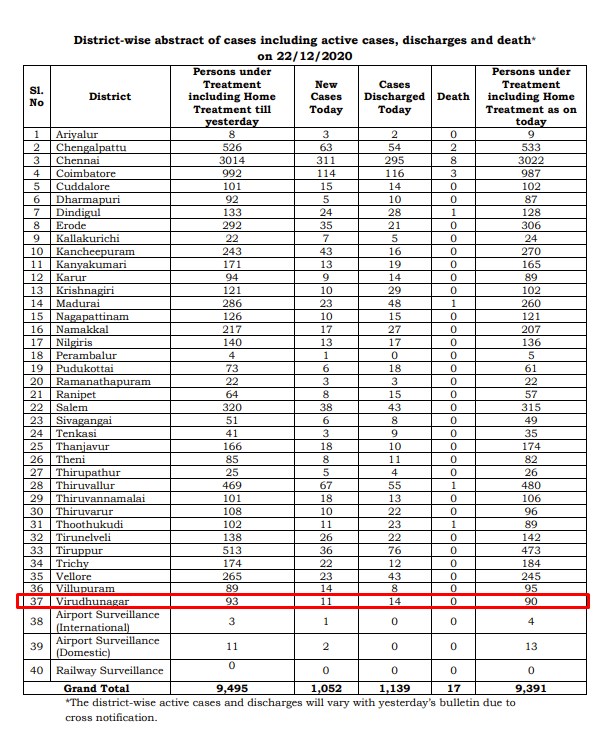 District-wise abstract of cases including active cases, discharges and death* on 22/12/2020

| Sl. No | District | Persons under Treatment including Home Treatment till yesterday | New Cases Today | Cases Discharged Today | Death | Persons under Treatment including Home Treatment as on today |
|---|---|---|---|---|---|---|
| 1 | Ariyalur | 8 | 3 | 2 | 0 | 9 |
| 2 | Chengalpattu | 526 | 63 | 54 | 2 | 533 |
| 3 | Chennai | 3014 | 311 | 295 | 8 | 3022 |
| 4 | Coimbatore | 992 | 114 | 116 | 3 | 987 |
| 5 | Cuddalore | 101 | 15 | 14 | 0 | 102 |
| 6 | Dharmapuri | 92 | 5 | 10 | 0 | 87 |
| 7 | Dindigul | 133 | 24 | 28 | 1 | 128 |
| 8 | Erode | 292 | 35 | 21 | 0 | 306 |
| 9 | Kallakurichi | 22 | 7 | 5 | 0 | 24 |
| 10 | Kancheepuram | 243 | 43 | 16 | 0 | 270 |
| 11 | Kanyakumari | 171 | 13 | 19 | 0 | 165 |
| 12 | Karur | 94 | 9 | 14 | 0 | 89 |
| 13 | Krishnagiri | 121 | 10 | 29 | 0 | 102 |
| 14 | Madurai | 286 | 23 | 48 | 1 | 260 |
| 15 | Nagapattinam | 126 | 10 | 15 | 0 | 121 |
| 16 | Namakkal | 217 | 17 | 27 | 0 | 207 |
| 17 | Nilgiris | 140 | 13 | 17 | 0 | 136 |
| 18 | Perambalur | 4 | 1 | 0 | 0 | 5 |
| 19 | Pudukottai | 73 | 6 | 18 | 0 | 61 |
| 20 | Ramanathapuram | 22 | 3 | 3 | 0 | 22 |
| 21 | Ranipet | 64 | 8 | 15 | 0 | 57 |
| 22 | Salem | 320 | 38 | 43 | 0 | 315 |
| 23 | Sivagangai | 51 | 6 | 8 | 0 | 49 |
| 24 | Tenkasi | 41 | 3 | 9 | 0 | 35 |
| 25 | Thanjavur | 166 | 18 | 10 | 0 | 174 |
| 26 | Theni | 85 | 8 | 11 | 0 | 82 |
| 27 | Thirupathur | 25 | 5 | 4 | 0 | 26 |
| 28 | Thiruvallur | 469 | 67 | 55 | 1 | 480 |
| 29 | Thiruvannamalai | 101 | 18 | 13 | 0 | 106 |
| 30 | Thiruvarur | 108 | 10 | 22 | 0 | 96 |
| 31 | Thoothukudi | 102 | 11 | 23 | 1 | 89 |
| 32 | Tirunelveli | 138 | 26 | 22 | 0 | 142 |
| 33 | Tiruppur | 513 | 36 | 76 | 0 | 473 |
| 34 | Trichy | 174 | 22 | 12 | 0 | 184 |
| 35 | Vellore | 265 | 23 | 43 | 0 | 245 |
| 36 | Villupuram | 89 | 14 | 8 | 0 | 95 |
| 37 | Virudhunagar | 93 | 11 | 14 | 0 | 90 |
| 38 | Airport Surveillance (International) | 3 | 1 | 0 | 0 | 4 |
| 39 | Airport Surveillance (Domestic) | 11 | 2 | 0 | 0 | 13 |
| 40 | Railway Surveillance | 0 | 0 | 0 | 0 | 0 |
| | Grand Total | 9,495 | 1,052 | 1,139 | 17 | 9,391 |

*The district-wise active cases and discharges will vary with yesterday's bulletin due to cross notification.